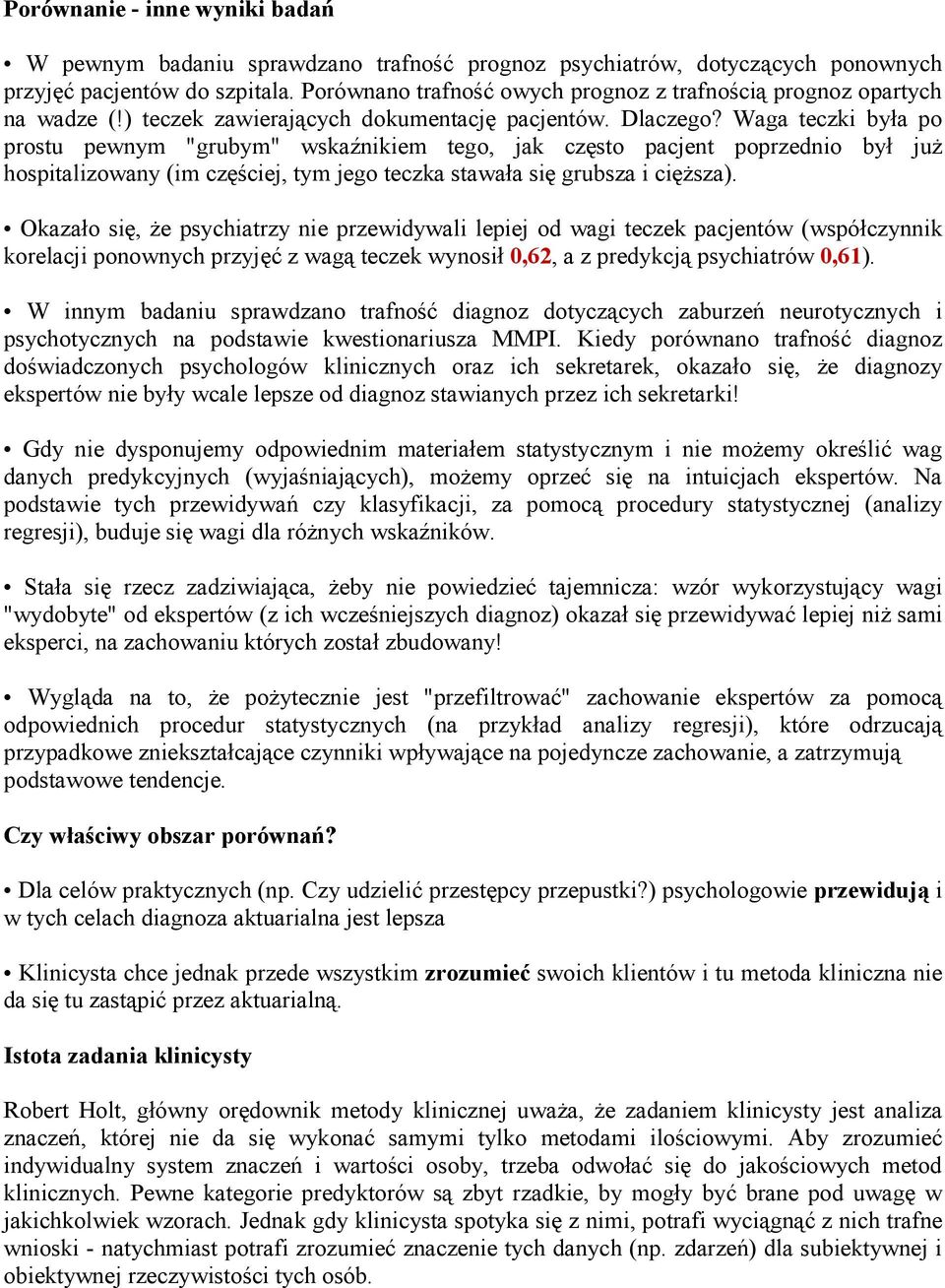 Porównanie - inne wyniki badań

• W pewnym badaniu sprawdzano trafność prognoz psychiatrów, dotyczących ponownych przyjęć pacjentów do szpitala. Porównano trafność owych prognoz z trafnością prognoz opartych na wadze (!) teczek zawierających dokumentację pacjentów. Dlaczego? Waga teczki była po prostu pewnym "grubym" wskaźnikiem tego, jak często pacjent poprzednio był już hospitalizowany (im częściej, tym jego teczka stawała się grubsza i cięższa).

• Okazało się, że psychiatrzy nie przewidywali lepiej od wagi teczek pacjentów (współczynnik korelacji ponownych przyjęć z wagą teczek wynosił 0,62, a z predykcją psychiatrów 0,61).

• W innym badaniu sprawdzano trafność diagnoz dotyczących zaburzeń neurotycznych i psychotycznych na podstawie kwestionariusza MMPI. Kiedy porównano trafność diagnoz doświadczonych psychologów klinicznych oraz ich sekretarek, okazało się, że diagnozy ekspertów nie były wcale lepsze od diagnoz stawianych przez ich sekretarki!

• Gdy nie dysponujemy odpowiednim materiałem statystycznym i nie możemy określić wag danych predykcyjnych (wyjaśniających), możemy oprzeć się na intuicjach ekspertów. Na podstawie tych przewidywań czy klasyfikacji, za pomocą procedury statystycznej (analizy regresji), buduje się wagi dla różnych wskaźników.

• Stała się rzecz zadziwiająca, żeby nie powiedzieć tajemnicza: wzór wykorzystujący wagi "wydobyte" od ekspertów (z ich wcześniejszych diagnoz) okazał się przewidywać lepiej niż sami eksperci, na zachowaniu których został zbudowany!

• Wygląda na to, że pożytecznie jest "przefiltrować" zachowanie ekspertów za pomocą odpowiednich procedur statystycznych (na przykład analizy regresji), które odrzucają przypadkowe zniekształcające czynniki wpływające na pojedyncze zachowanie, a zatrzymują podstawowe tendencje.

Czy właściwy obszar porównań?

• Dla celów praktycznych (np. Czy udzielić przestępcy przepustki?) psychologowie przewidują i w tych celach diagnoza aktuarialna jest lepsza

• Klinicysta chce jednak przede wszystkim zrozumieć swoich klientów i tu metoda kliniczna nie da się tu zastąpić przez aktuarialną.

Istota zadania klinicysty

Robert Holt, główny orędownik metody klinicznej uważa, że zadaniem klinicysty jest analiza znaczeń, której nie da się wykonać samymi tylko metodami ilościowymi. Aby zrozumieć indywidualny system znaczeń i wartości osoby, trzeba odwołać się do jakościowych metod klinicznych. Pewne kategorie predyktorów są zbyt rzadkie, by mogły być brane pod uwagę w jakichkolwiek wzorach. Jednak gdy klinicysta spotyka się z nimi, potrafi wyciągnąć z nich trafne wnioski - natychmiast potrafi zrozumieć znaczenie tych danych (np. zdarzeń) dla subiektywnej i obiektywnej rzeczywistości tych osób.